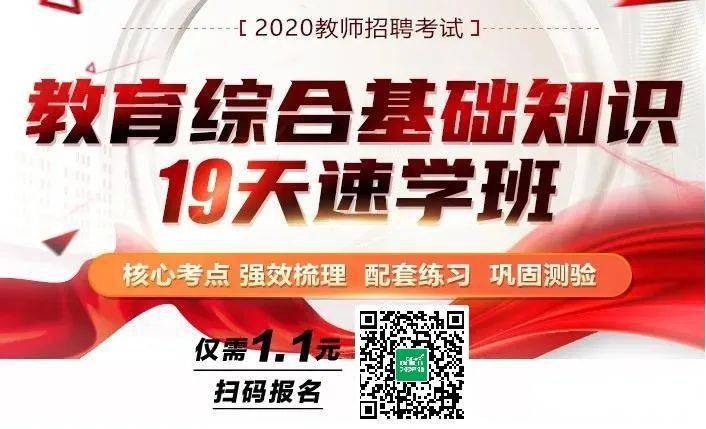 [ 2020教师招聘考试 ]

教育综合基础知识
19天速学班

核心考点 强效梳理 配套练习 巩固测验

仅需1.1元
扫码报名